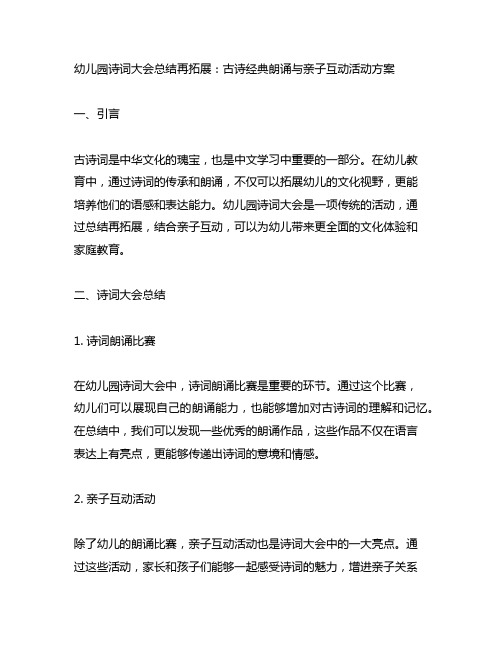 幼儿园诗词大会总结再拓展：古诗经典朗诵与亲子互动活动方案

一、引言

古诗词是中华文化的瑰宝，也是中文学习中重要的一部分。在幼儿教育中，通过诗词的传承和朗诵，不仅可以拓展幼儿的文化视野，更能培养他们的语感和表达能力。幼儿园诗词大会是一项传统的活动，通过总结再拓展，结合亲子互动，可以为幼儿带来更全面的文化体验和家庭教育。

二、诗词大会总结

1. 诗词朗诵比赛

在幼儿园诗词大会中，诗词朗诵比赛是重要的环节。通过这个比赛，幼儿们可以展现自己的朗诵能力，也能够增加对古诗词的理解和记忆。在总结中，我们可以发现一些优秀的朗诵作品，这些作品不仅在语言表达上有亮点，更能够传递出诗词的意境和情感。

2. 亲子互动活动

除了幼儿的朗诵比赛，亲子互动活动也是诗词大会中的一大亮点。通过这些活动，家长和孩子们能够一起感受诗词的魅力，增进亲子关系